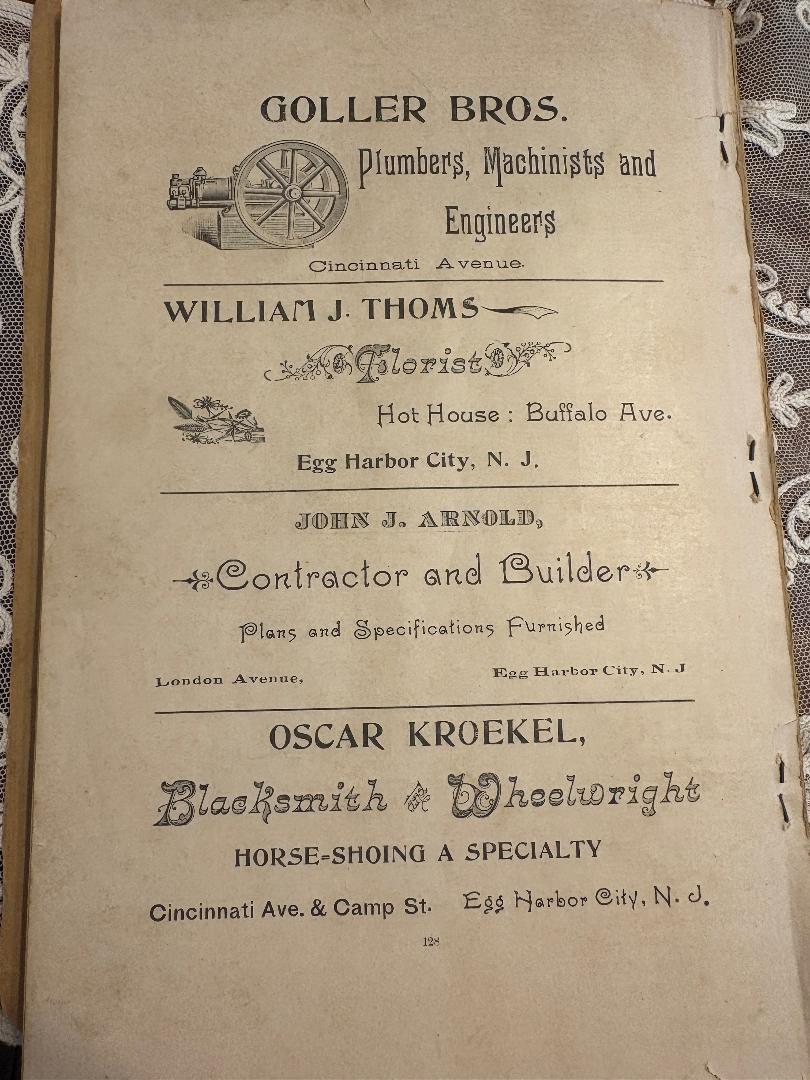 GOLLER BROS.

Plumbers, Machinists and Engineers

Cincinnati Avenue.

WILLIAM J. THOMS

Florist

Hot House : Buffalo Ave.

Egg Harbor City, N. J.

JOHN J. ARNOLD,

Contractor and Builder

Plans and Specifications Furnished

London Avenue, Egg Harbor City, N. J

OSCAR KROEKEL,

Blacksmith & Wheelwright

HORSE-SHOING A SPECIALTY

Cincinnati Ave. & Camp St. Egg Harbor City, N. J.

128